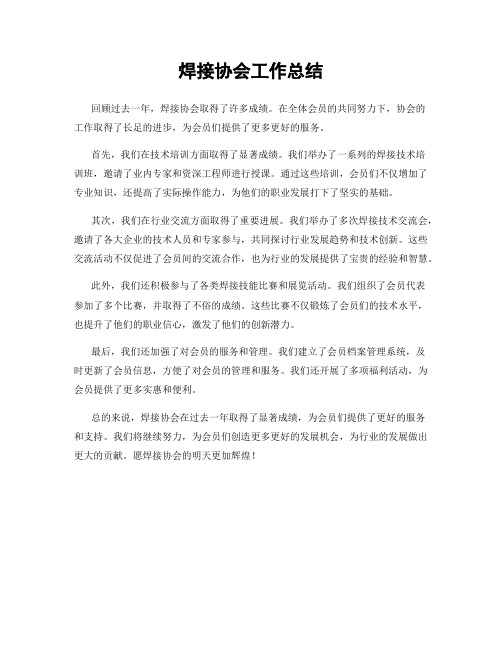 焊接协会工作总结

回顾过去一年，焊接协会取得了许多成绩。在全体会员的共同努力下，协会的工作取得了长足的进步，为会员们提供了更多更好的服务。

首先，我们在技术培训方面取得了显著成绩。我们举办了一系列的焊接技术培训班，邀请了业内专家和资深工程师进行授课。通过这些培训，会员们不仅增加了专业知识，还提高了实际操作能力，为他们的职业发展打下了坚实的基础。

其次，我们在行业交流方面取得了重要进展。我们举办了多次焊接技术交流会，邀请了各大企业的技术人员和专家参与，共同探讨行业发展趋势和技术创新。这些交流活动不仅促进了会员间的交流合作，也为行业的发展提供了宝贵的经验和智慧。

此外，我们还积极参与了各类焊接技能比赛和展览活动。我们组织了会员代表参加了多个比赛，并取得了不俗的成绩。这些比赛不仅锻炼了会员们的技术水平，也提升了他们的职业信心，激发了他们的创新潜力。

最后，我们还加强了对会员的服务和管理。我们建立了会员档案管理系统，及时更新了会员信息，方便了对会员的管理和服务。我们还开展了多项福利活动，为会员提供了更多实惠和便利。

总的来说，焊接协会在过去一年取得了显著成绩，为会员们提供了更好的服务和支持。我们将继续努力，为会员们创造更多更好的发展机会，为行业的发展做出更大的贡献。愿焊接协会的明天更加辉煌！